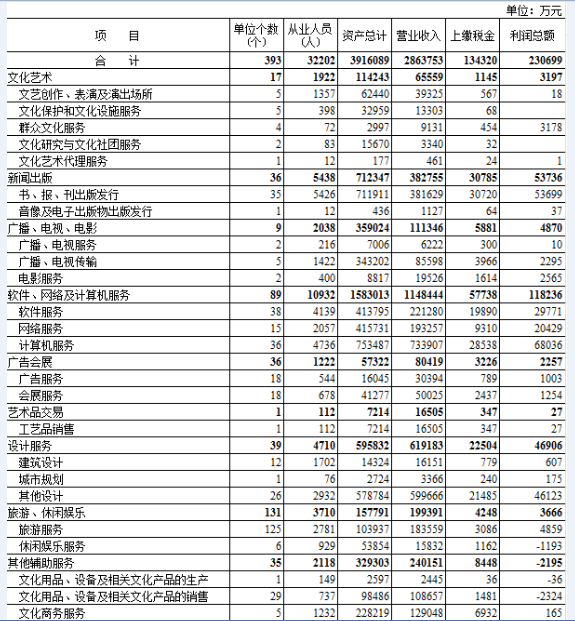 单位：万元

| 项　　目 | 单位个数（个） | 从业人员（人） | 资产总计 | 营业收入 | 上缴税金 | 利润总额 |
|---|---|---|---|---|---|---|
| 合　　计 | 393 | 32202 | 3916089 | 2863753 | 134320 | 230699 |
| 文化艺术 | 17 | 1922 | 114243 | 65559 | 1145 | 3197 |
| 文艺创作、表演及演出场所 | 5 | 1357 | 62440 | 39325 | 567 | 18 |
| 文化保护和文化设施服务 | 5 | 398 | 32959 | 13303 | 68 | |
| 群众文化服务 | 4 | 72 | 2997 | 9131 | 454 | 3178 |
| 文化研究与文化社团服务 | 2 | 83 | 15670 | 3340 | 32 | |
| 文化艺术代理服务 | 1 | 12 | 177 | 461 | 24 | 1 |
| 新闻出版 | 36 | 5438 | 712347 | 382755 | 30785 | 53736 |
| 书、报、刊出版发行 | 35 | 5426 | 711911 | 381629 | 30720 | 53699 |
| 音像及电子出版物出版发行 | 1 | 12 | 436 | 1127 | 64 | 37 |
| 广播、电视、电影 | 9 | 2038 | 359024 | 111346 | 5881 | 4870 |
| 广播、电视服务 | 2 | 216 | 7006 | 6222 | 300 | 10 |
| 广播、电视传输 | 5 | 1422 | 343202 | 85598 | 3966 | 2295 |
| 电影服务 | 2 | 400 | 8817 | 19526 | 1614 | 2565 |
| 软件、网络及计算机服务 | 89 | 10932 | 1583013 | 1148444 | 57738 | 118236 |
| 软件服务 | 38 | 4139 | 413795 | 221280 | 19890 | 29771 |
| 网络服务 | 15 | 2057 | 415731 | 193257 | 9310 | 20429 |
| 计算机服务 | 36 | 4736 | 753487 | 733907 | 28538 | 68036 |
| 广告会展 | 36 | 1222 | 57322 | 80419 | 3226 | 2257 |
| 广告服务 | 18 | 544 | 16045 | 30394 | 789 | 1003 |
| 会展服务 | 18 | 678 | 41277 | 50025 | 2437 | 1254 |
| 艺术品交易 | 1 | 112 | 7214 | 16505 | 347 | 27 |
| 工艺品销售 | 1 | 112 | 7214 | 16505 | 347 | 27 |
| 设计服务 | 39 | 4710 | 595832 | 619183 | 22504 | 46906 |
| 建筑设计 | 12 | 1702 | 14324 | 16151 | 779 | 607 |
| 城市规划 | 1 | 76 | 2724 | 3366 | 240 | 175 |
| 其他设计 | 26 | 2932 | 578784 | 599666 | 21485 | 46123 |
| 旅游、休闲娱乐 | 131 | 3710 | 157791 | 199391 | 4248 | 3666 |
| 旅游服务 | 125 | 2781 | 103937 | 183559 | 3086 | 4859 |
| 休闲娱乐服务 | 6 | 929 | 53854 | 15832 | 1162 | -1193 |
| 其他辅助服务 | 35 | 2118 | 329303 | 240151 | 8448 | -2195 |
| 文化用品、设备及相关文化产品的生产 | 1 | 149 | 2597 | 2445 | 36 | -36 |
| 文化用品、设备及相关文化产品的销售 | 29 | 737 | 98486 | 108657 | 1481 | -2324 |
| 文化商务服务 | 5 | 1232 | 228219 | 129048 | 6932 | 165 |